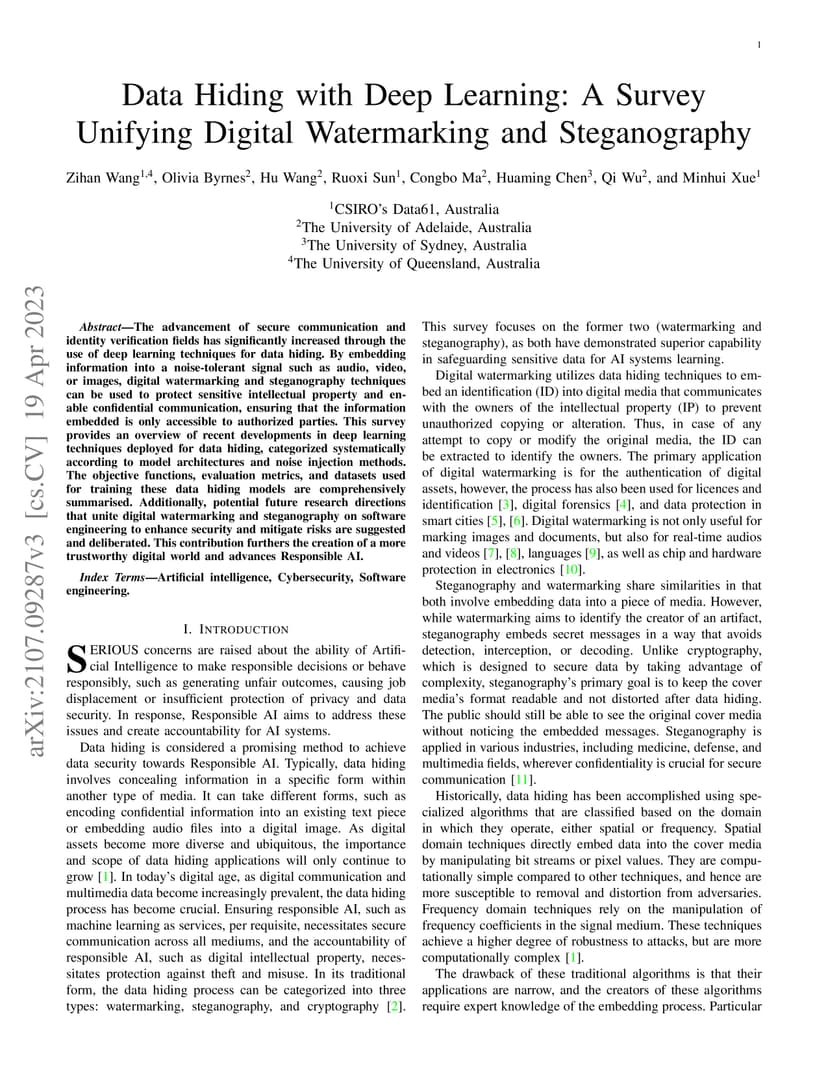 1

Data Hiding with Deep Learning: A Survey Unifying Digital Watermarking and Steganography

Zihan Wang$^{1,4}$, Olivia Byrnes$^{2}$, Hu Wang$^{2}$, Ruoxi Sun$^{1}$, Congbo Ma$^{2}$, Huaming Chen$^{3}$, Qi Wu$^{2}$, and Minhui Xue$^{1}$

$^{1}$CSIRO's Data61, Australia
$^{2}$The University of Adelaide, Australia
$^{3}$The University of Sydney, Australia
$^{4}$The University of Queensland, Australia

arXiv:2107.09287v3 [cs.CV] 19 Apr 2023

Abstract—The advancement of secure communication and identity verification fields has significantly increased through the use of deep learning techniques for data hiding. By embedding information into a noise-tolerant signal such as audio, video, or images, digital watermarking and steganography techniques can be used to protect sensitive intellectual property and enable confidential communication, ensuring that the information embedded is only accessible to authorized parties. This survey provides an overview of recent developments in deep learning techniques deployed for data hiding, categorized systematically according to model architectures and noise injection methods. The objective functions, evaluation metrics, and datasets used for training these data hiding models are comprehensively summarised. Additionally, potential future research directions that unite digital watermarking and steganography on software engineering to enhance security and mitigate risks are suggested and deliberated. This contribution furthers the creation of a more trustworthy digital world and advances Responsible AI.

Index Terms—Artificial intelligence, Cybersecurity, Software engineering.

I. INTRODUCTION

SERIOUS concerns are raised about the ability of Artificial Intelligence to make responsible decisions or behave responsibly, such as generating unfair outcomes, causing job displacement or insufficient protection of privacy and data security. In response, Responsible AI aims to address these issues and create accountability for AI systems.

Data hiding is considered a promising method to achieve data security towards Responsible AI. Typically, data hiding involves concealing information in a specific form within another type of media. It can take different forms, such as encoding confidential information into an existing text piece or embedding audio files into a digital image. As digital assets become more diverse and ubiquitous, the importance and scope of data hiding applications will only continue to grow [1]. In today's digital age, as digital communication and multimedia data become increasingly prevalent, the data hiding process has become crucial. Ensuring responsible AI, such as machine learning as services, per requisite, necessitates secure communication across all mediums, and the accountability of responsible AI, such as digital intellectual property, necessitates protection against theft and misuse. In its traditional form, the data hiding process can be categorized into three types: watermarking, steganography, and cryptography [2].

This survey focuses on the former two (watermarking and steganography), as both have demonstrated superior capability in safeguarding sensitive data for AI systems learning.

Digital watermarking utilizes data hiding techniques to embed an identification (ID) into digital media that communicates with the owners of the intellectual property (IP) to prevent unauthorized copying or alteration. Thus, in case of any attempt to copy or modify the original media, the ID can be extracted to identify the owners. The primary application of digital watermarking is for the authentication of digital assets, however, the process has also been used for licences and identification [3], digital forensics [4], and data protection in smart cities [5], [6]. Digital watermarking is not only useful for marking images and documents, but also for real-time audios and videos [7], [8], languages [9], as well as chip and hardware protection in electronics [10].

Steganography and watermarking share similarities in that both involve embedding data into a piece of media. However, while watermarking aims to identify the creator of an artifact, steganography embeds secret messages in a way that avoids detection, interception, or decoding. Unlike cryptography, which is designed to secure data by taking advantage of complexity, steganography's primary goal is to keep the cover media's format readable and not distorted after data hiding. The public should still be able to see the original cover media without noticing the embedded messages. Steganography is applied in various industries, including medicine, defense, and multimedia fields, wherever confidentiality is crucial for secure communication [11].

Historically, data hiding has been accomplished using specialized algorithms that are classified based on the domain in which they operate, either spatial or frequency. Spatial domain techniques directly embed data into the cover media by manipulating bit streams or pixel values. They are computationally simple compared to other techniques, and hence are more susceptible to removal and distortion from adversaries. Frequency domain techniques rely on the manipulation of frequency coefficients in the signal medium. These techniques achieve a higher degree of robustness to attacks, but are more computationally complex [1].

The drawback of these traditional algorithms is that their applications are narrow, and the creators of these algorithms require expert knowledge of the embedding process. Particular